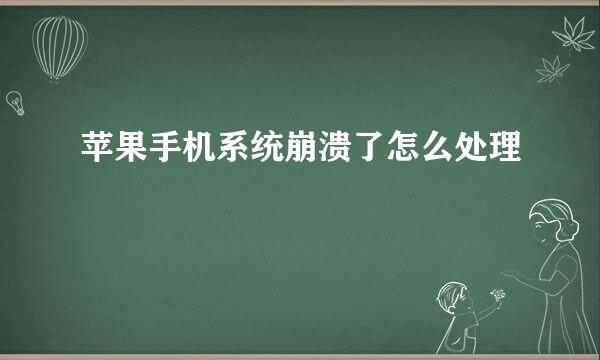 苹果手机系统崩溃了怎么处理